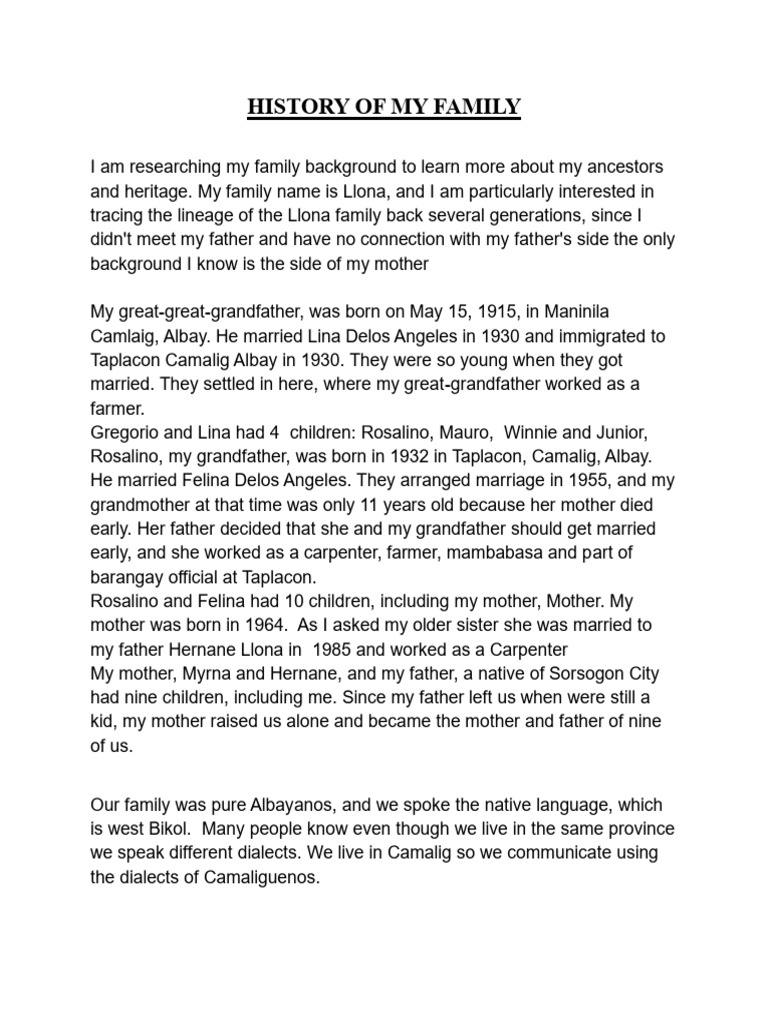 HISTORY OF MY FAMILY

I am researching my family background to learn more about my ancestors and heritage. My family name is Llona, and I am particularly interested in tracing the lineage of the Llona family back several generations, since I didn't meet my father and have no connection with my father's side the only background I know is the side of my mother

My great-great-grandfather, was born on May 15, 1915, in Maninila Camlaig, Albay. He married Lina Delos Angeles in 1930 and immigrated to Taplacon Camalig Albay in 1930. They were so young when they got married. They settled in here, where my great-grandfather worked as a farmer.
Gregorio and Lina had 4 children: Rosalino, Mauro, Winnie and Junior, Rosalino, my grandfather, was born in 1932 in Taplacon, Camalig, Albay. He married Felina Delos Angeles. They arranged marriage in 1955, and my grandmother at that time was only 11 years old because her mother died early. Her father decided that she and my grandfather should get married early, and she worked as a carpenter, farmer, mambabasa and part of barangay official at Taplacon.
Rosalino and Felina had 10 children, including my mother, Mother. My mother was born in 1964. As I asked my older sister she was married to my father Hernane Llona in 1985 and worked as a Carpenter
My mother, Myrna and Hernane, and my father, a native of Sorsogon City had nine children, including me. Since my father left us when were still a kid, my mother raised us alone and became the mother and father of nine of us.

Our family was pure Albayanos, and we spoke the native language, which is west Bikol. Many people know even though we live in the same province we speak different dialects. We live in Camalig so we communicate using the dialects of Camaliguenos.